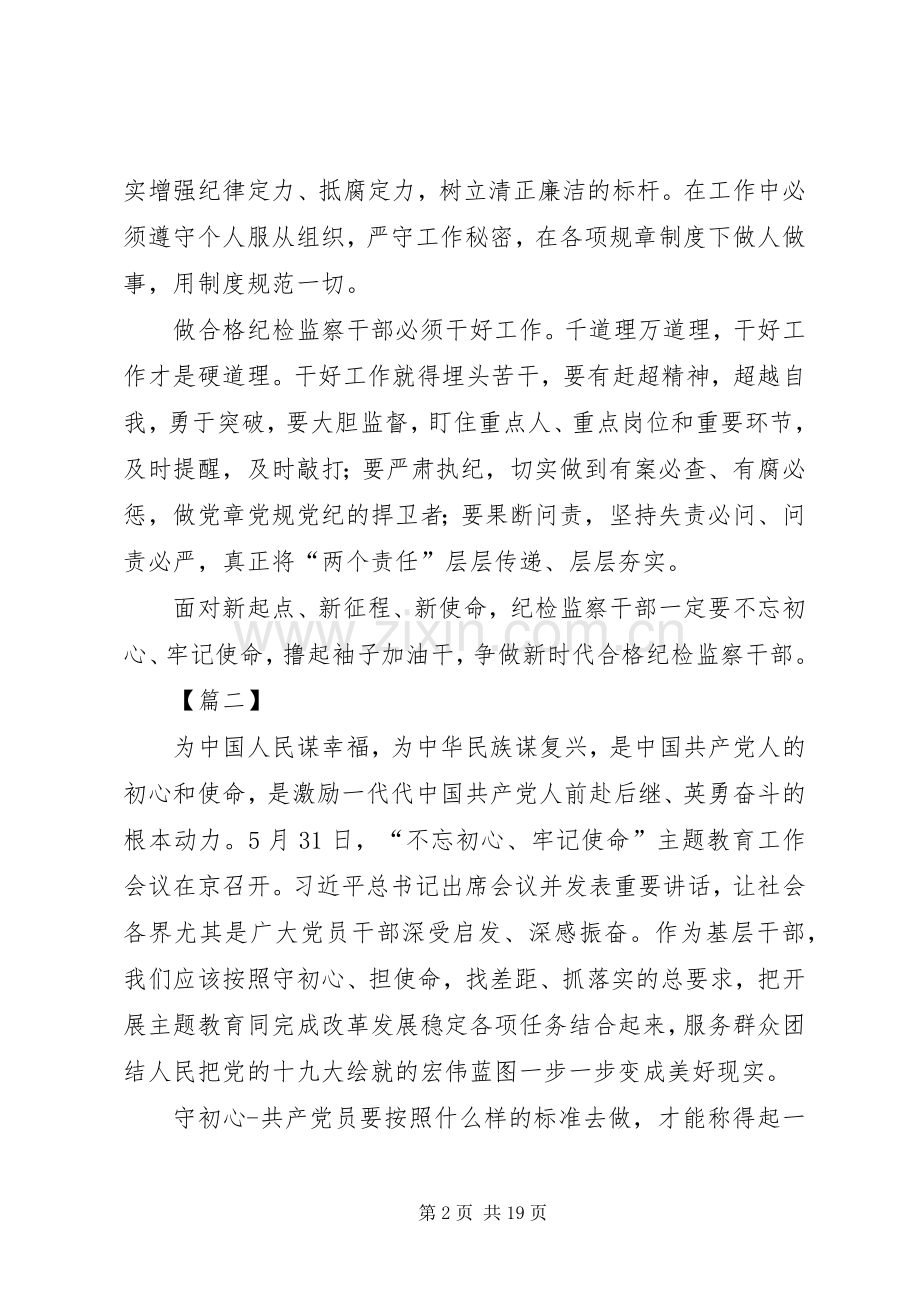 实增强纪律定力、抵腐定力，树立清正廉洁的标杆。在工作中必须遵守个人服从组织，严守工作秘密，在各项规章制度下做人做事，用制度规范一切。

做合格纪检监察干部必须干好工作。千道理万道理，干好工作才是硬道理。干好工作就得埋头苦干，要有赶超精神，超越自我，勇于突破，要大胆监督，盯住重点人、重点岗位和重要环节，及时提醒，及时敲打；要严肃执纪，切实做到有案必查、有腐必惩，做党章党规党纪的捍卫者；要果断问责，坚持失责必问、问责必严，真正将“两个责任”层层传递、层层夯实。

面对新起点、新征程、新使命，纪检监察干部一定要不忘初心、牢记使命，撸起袖子加油干，争做新时代合格纪检监察干部。

【篇二】

为中国人民谋幸福，为中华民族谋复兴，是中国共产党人的初心和使命，是激励一代代中国共产党人前赴后继、英勇奋斗的根本动力。5月31日，“不忘初心、牢记使命”主题教育工作会议在京召开。习近平总书记出席会议并发表重要讲话，让社会各界尤其是广大党员干部深受启发、深感振奋。作为基层干部，我们应该按照守初心、担使命，找差距、抓落实的总要求，把开展主题教育同完成改革发展稳定各项任务结合起来，服务群众团结人民把党的十九大绘就的宏伟蓝图一步一步变成美好现实。

守初心-共产党员要按照什么样的标准去做，才能称得起一

第2页 共19页

www.zixin.com.cn